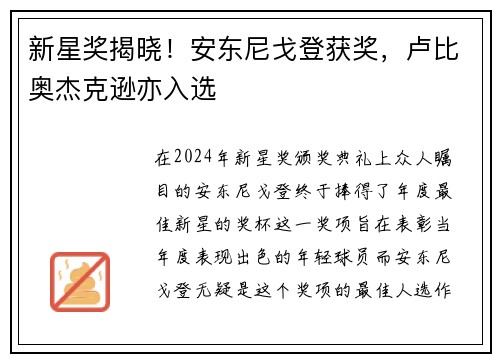 新星奖揭晓！安东尼戈登获奖，卢比奥杰克逊亦入选

在2024年新星奖颁奖典礼上众人瞩目的安东尼戈登终于捧得了年度最佳新星的奖杯这一奖项旨在表彰当年度表现出色的年轻球员而安东尼戈登无疑是这个奖项的最佳人选作